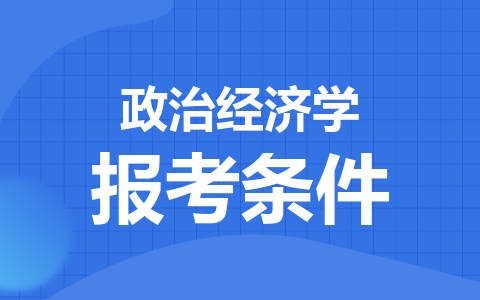 政治经济学
报考条件